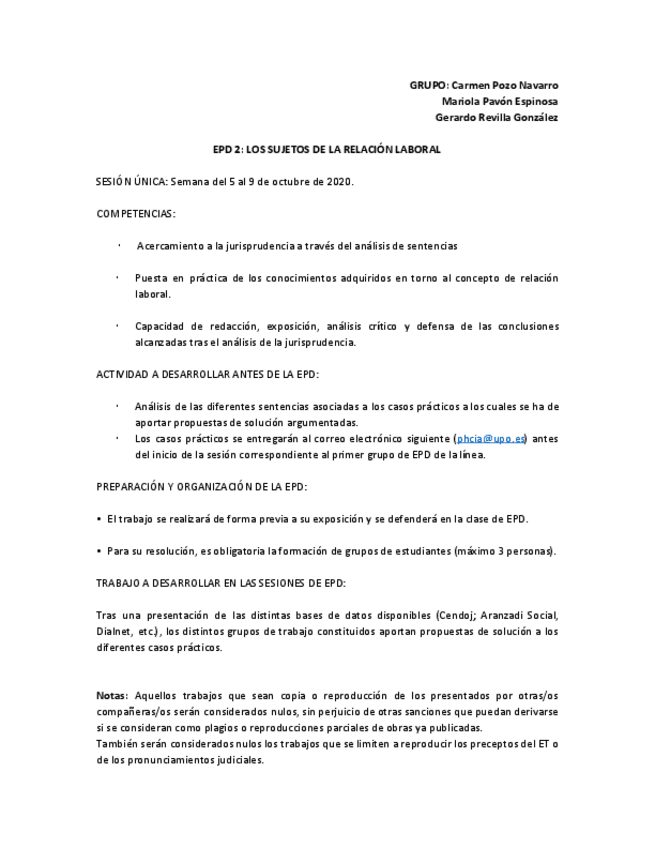 GRUPO: Carmen Pozo Navarro
Mariola Pavón Espinosa
Gerardo Revilla González

EPD 2: LOS SUJETOS DE LA RELACIÓN LABORAL

SESIÓN ÚNICA: Semana del 5 al 9 de octubre de 2020.

COMPETENCIAS:

· Acercamiento a la jurisprudencia a través del análisis de sentencias

· Puesta en práctica de los conocimientos adquiridos en torno al concepto de relación laboral.

· Capacidad de redacción, exposición, análisis crítico y defensa de las conclusiones alcanzadas tras el análisis de la jurisprudencia.

ACTIVIDAD A DESARROLLAR ANTES DE LA EPD:

· Análisis de las diferentes sentencias asociadas a los casos prácticos a los cuales se ha de aportar propuestas de solución argumentadas.
· Los casos prácticos se entregarán al correo electrónico siguiente (phcia@upo.es) antes del inicio de la sesión correspondiente al primer grupo de EPD de la línea.

PREPARACIÓN Y ORGANIZACIÓN DE LA EPD:

• El trabajo se realizará de forma previa a su exposición y se defenderá en la clase de EPD.

• Para su resolución, es obligatoria la formación de grupos de estudiantes (máximo 3 personas).

TRABAJO A DESARROLLAR EN LAS SESIONES DE EPD:

Tras una presentación de las distintas bases de datos disponibles (Cendoj; Aranzadi Social, Dialnet, etc.), los distintos grupos de trabajo constituidos aportan propuestas de solución a los diferentes casos prácticos.

Notas: Aquellos trabajos que sean copia o reproducción de los presentados por otras/os compañeras/os serán considerados nulos, sin perjuicio de otras sanciones que puedan derivarse si se consideran como plagios o reproducciones parciales de obras ya publicadas.
También serán considerados nulos los trabajos que se limiten a reproducir los preceptos del ET o de los pronunciamientos judiciales.